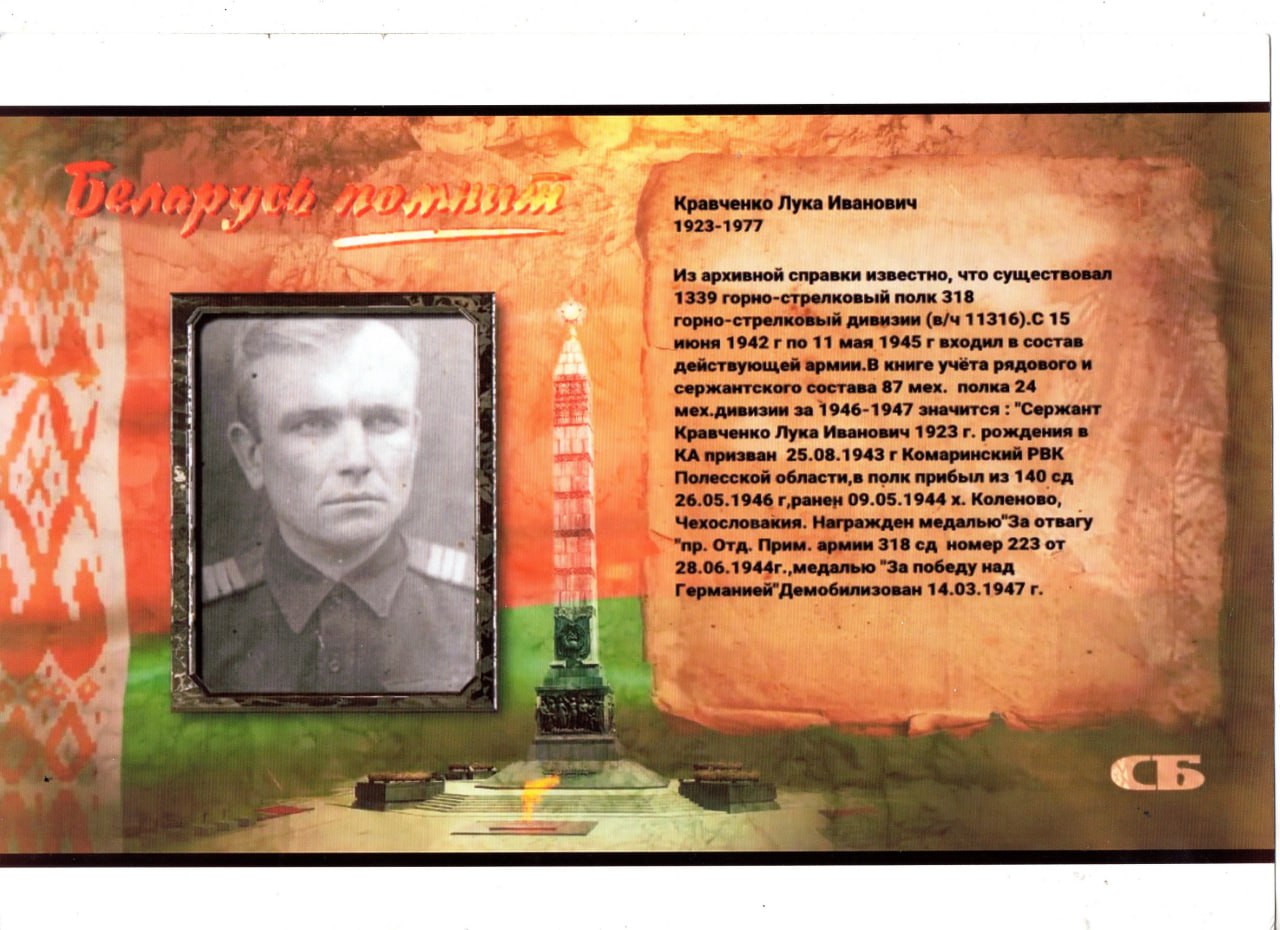 Беларусь помнит

Кравченко Лука Иванович
1923-1977

Из архивной справки известно, что существовал 1339 горно-стрелковый полк 318 горно-стрелковый дивизии (в/ч 11316).С 15 июня 1942 г по 11 мая 1945 г входил в состав действующей армии.В книге учёта рядового и сержантского состава 87 мех. полка 24 мех.дивизии за 1946-1947 значится : "Сержант Кравченко Лука Иванович 1923 г. рождения в КА призван 25.08.1943 г Комаринский РВК Полесской области,в полк прибыл из 140 сд 26.05.1946 г,ранен 09.05.1944 х. Коленово, Чехословакия. Награжден медалью"За отвагу "пр. Отд. Прим. армии 318 сд номер 223 от 28.06.1944г.,медалью "За победу над Германией"Демобилизован 14.03.1947 г.

СБ